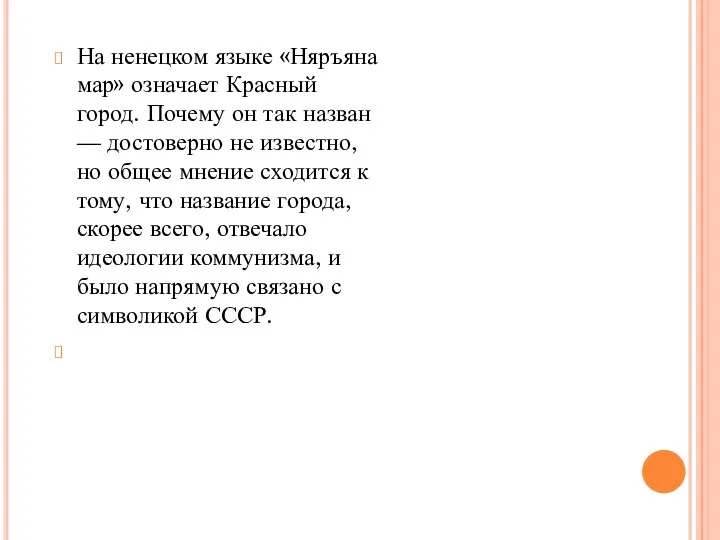 На ненецком языке «Няръяна мар» означает Красный город. Почему он так назван — достоверно не известно, но общее мнение сходится к тому, что название города, скорее всего, отвечало идеологии коммунизма, и было напрямую связано с символикой СССР.